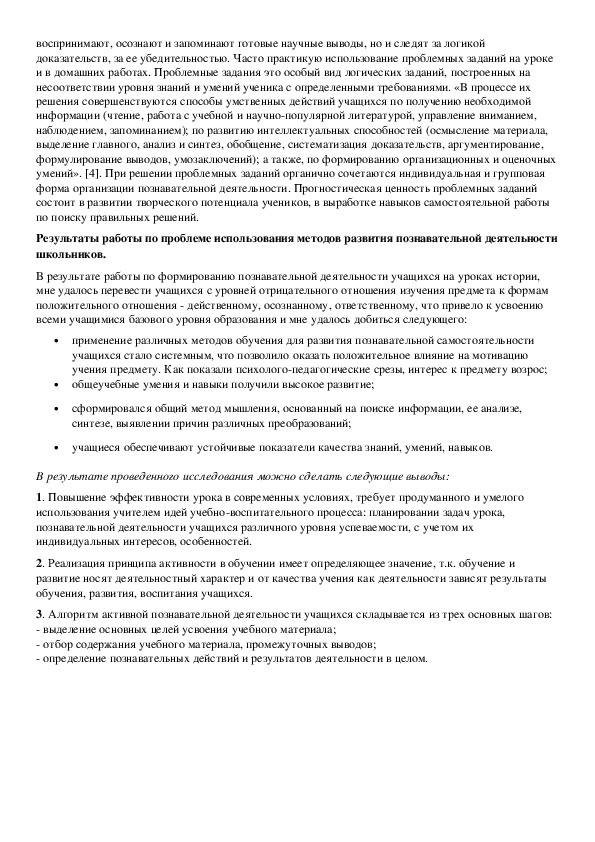 воспринимают, осознают и запоминают готовые научные выводы, но и следят за логикой доказательств, за ее убедительностью. Часто практикую использование проблемных заданий на уроке и в домашних работах. Проблемные задания это особый вид логических заданий, построенных на несоответствии уровня знаний и умений ученика с определенными требованиями. «В процессе их решения совершенствуются способы умственных действий учащихся по получению необходимой информации (чтение, работа с учебной и научно-популярной литературой, управление вниманием, наблюдением, запоминанием); по развитию интеллектуальных способностей (осмысление материала, выделение главного, анализ и синтез, обобщение, систематизация доказательств, аргументирование, формулирование выводов, умозаключений); а также, по формированию организационных и оценочных умений». [4]. При решении проблемных заданий органично сочетаются индивидуальная и групповая форма организации познавательной деятельности. Прогностическая ценность проблемных заданий состоит в развитии творческого потенциала учеников, в выработке навыков самостоятельной работы по поиску правильных решений.

Результаты работы по проблеме использования методов развития познавательной деятельности школьников.

В результате работы по формированию познавательной деятельности учащихся на уроках истории, мне удалось перевести учащихся с уровней отрицательного отношения изучения предмета к формам положительного отношения - действенному, осознанному, ответственному, что привело к усвоению всеми учащимися базового уровня образования и мне удалось добиться следующего:

• применение различных методов обучения для развития познавательной самостоятельности учащихся стало системным, что позволило оказать положительное влияние на мотивацию учения предмету. Как показали психолого-педагогические срезы, интерес к предмету возрос;
• общеучебные умения и навыки получили высокое развитие;
• сформировался общий метод мышления, основанный на поиске информации, ее анализе, синтезе, выявлении причин различных преобразований;
• учащиеся обеспечивают устойчивые показатели качества знаний, умений, навыков.

В результате проведенного исследования можно сделать следующие выводы:

1. Повышение эффективности урока в современных условиях, требует продуманного и умелого использования учителем идей учебно-воспитательного процесса: планировании задач урока, познавательной деятельности учащихся различного уровня успеваемости, с учетом их индивидуальных интересов, особенностей.

2. Реализация принципа активности в обучении имеет определяющее значение, т.к. обучение и развитие носят деятельностный характер и от качества учения как деятельности зависят результаты обучения, развития, воспитания учащихся.

3. Алгоритм активной познавательной деятельности учащихся складывается из трех основных шагов:
- выделение основных целей усвоения учебного материала;
- отбор содержания учебного материала, промежуточных выводов;
- определение познавательных действий и результатов деятельности в целом.